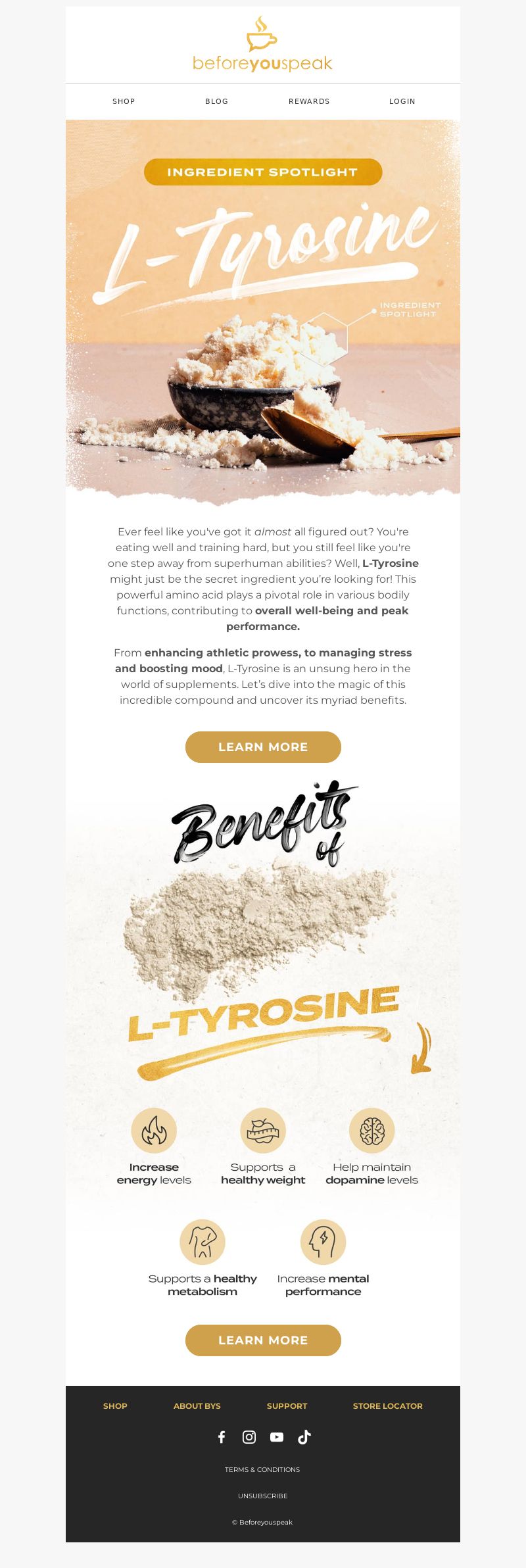 beforeyouspeak

SHOP BLOG REWARDS LOGIN

INGREDIENT SPOTLIGHT

L-Tyrosine

INGREDIENT SPOTLIGHT

Ever feel like you've got it almost all figured out? You're eating well and training hard, but you still feel like you're one step away from superhuman abilities? Well, L-Tyrosine might just be the secret ingredient you're looking for! This powerful amino acid plays a pivotal role in various bodily functions, contributing to overall well-being and peak performance.

From enhancing athletic prowess, to managing stress and boosting mood, L-Tyrosine is an unsung hero in the world of supplements. Let's dive into the magic of this incredible compound and uncover its myriad benefits.

LEARN MORE

Benefits of

L-TYROSINE

Increase energy levels

Supports a healthy weight

Help maintain dopamine levels

Supports a healthy metabolism

Increase mental performance

LEARN MORE

SHOP ABOUT BYS SUPPORT STORE LOCATOR

TERMS & CONDITIONS

UNSUBSCRIBE

© Beforeyouspeak